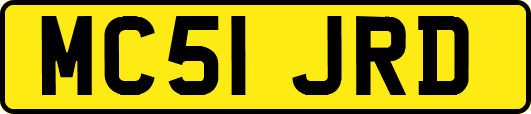 MC51 JRD